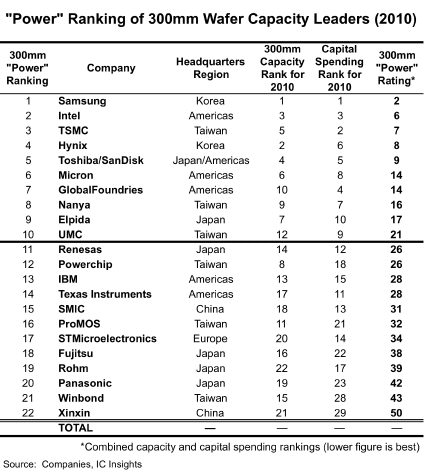 "Power" Ranking of 300mm Wafer Capacity Leaders (2010)

| 300mm "Power" Ranking | Company | Headquarters Region | 300mm Capacity Rank for 2010 | Capital Spending Rank for 2010 | 300mm "Power" Rating* |
|---|---|---|---|---|---|
| 1 | Samsung | Korea | 1 | 1 | 2 |
| 2 | Intel | Americas | 3 | 3 | 6 |
| 3 | TSMC | Taiwan | 5 | 2 | 7 |
| 4 | Hynix | Korea | 2 | 6 | 8 |
| 5 | Toshiba/SanDisk | Japan/Americas | 4 | 5 | 9 |
| 6 | Micron | Americas | 6 | 8 | 14 |
| 7 | GlobalFoundries | Americas | 10 | 4 | 14 |
| 8 | Nanya | Taiwan | 9 | 7 | 16 |
| 9 | Elpida | Japan | 7 | 10 | 17 |
| 10 | UMC | Taiwan | 12 | 9 | 21 |
| 11 | Renesas | Japan | 14 | 12 | 26 |
| 12 | Powerchip | Taiwan | 8 | 18 | 26 |
| 13 | IBM | Americas | 13 | 15 | 28 |
| 14 | Texas Instruments | Americas | 17 | 11 | 28 |
| 15 | SMIC | China | 18 | 13 | 31 |
| 16 | ProMOS | Taiwan | 11 | 21 | 32 |
| 17 | STMicroelectronics | Europe | 20 | 14 | 34 |
| 18 | Fujitsu | Japan | 16 | 22 | 38 |
| 19 | Rohm | Japan | 22 | 17 | 39 |
| 20 | Panasonic | Japan | 19 | 23 | 42 |
| 21 | Winbond | Taiwan | 15 | 28 | 43 |
| 22 | Xinxin | China | 21 | 29 | 50 |
|  | TOTAL | — | — | — | — |

*Combined capacity and capital spending rankings (lower figure is best)

Source: Companies, IC Insights